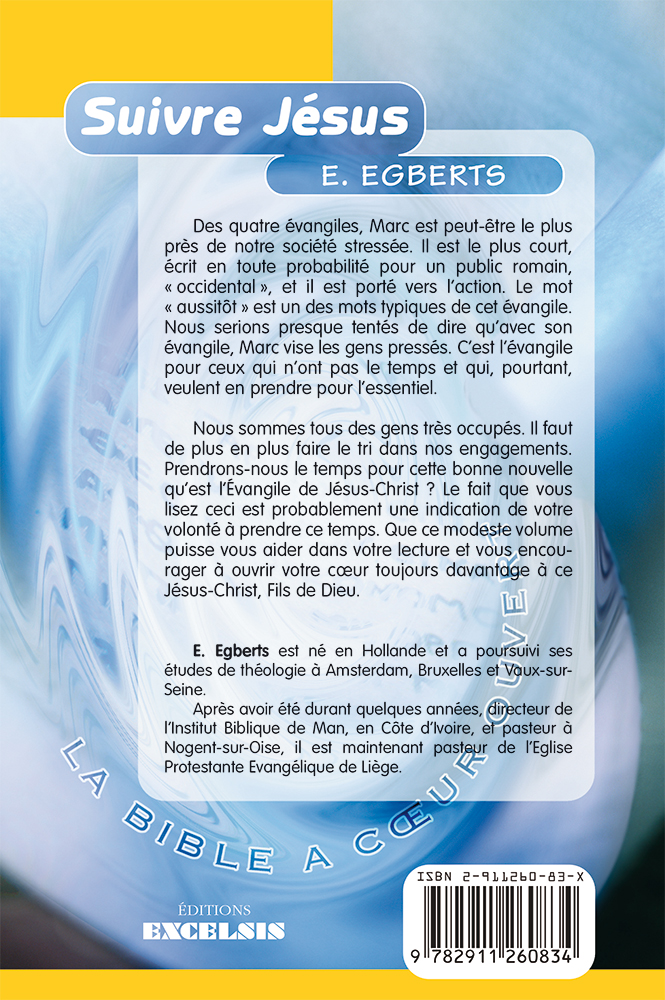 Suivre Jésus

E. EGBERTS

Des quatre évangiles, Marc est peut-être le plus près de notre société stressée. Il est le plus court, écrit en toute probabilité pour un public romain, « occidental », et il est porté vers l'action. Le mot « aussitôt » est un des mots typiques de cet évangile. Nous serions presque tentés de dire qu'avec son évangile, Marc vise les gens pressés. C'est l'évangile pour ceux qui n'ont pas le temps et qui, pourtant, veulent en prendre pour l'essentiel.

Nous sommes tous des gens très occupés. Il faut de plus en plus faire le tri dans nos engagements. Prendrons-nous le temps pour cette bonne nouvelle qu'est l'Évangile de Jésus-Christ ? Le fait que vous lisez ceci est probablement une indication de votre volonté à prendre ce temps. Que ce modeste volume puisse vous aider dans votre lecture et vous encourager à ouvrir votre cœur toujours davantage à ce Jésus-Christ, Fils de Dieu.

E. Egberts est né en Hollande et a poursuivi ses études de théologie à Amsterdam, Bruxelles et Vaux-sur-Seine.

Après avoir été durant quelques années, directeur de l'Institut Biblique de Man, en Côte d'Ivoire, et pasteur à Nogent-sur-Oise, il est maintenant pasteur de l'Eglise Protestante Evangélique de Liège.

LA BIBLE A CŒUR OUVERT

ÉDITIONS
EXCELSIS

ISBN 2-911260-83-X
9 782911 260834